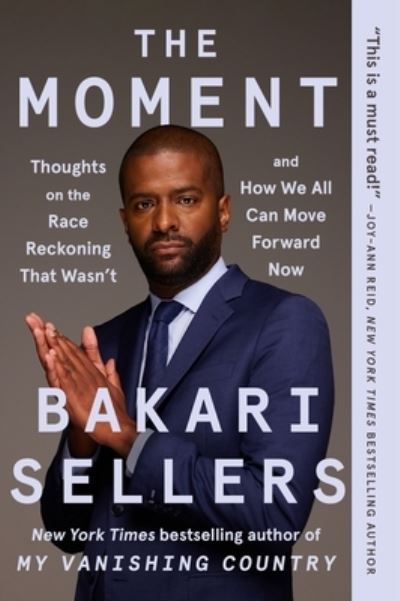 THE MOMENT

Thoughts on the Race Reckoning That Wasn't

and How We All Can Move Forward Now

BAKARI SELLERS

New York Times bestselling author of MY VANISHING COUNTRY

"This is a must read!" —JOY-ANN REID, NEW YORK TIMES BESTSELLING AUTHOR